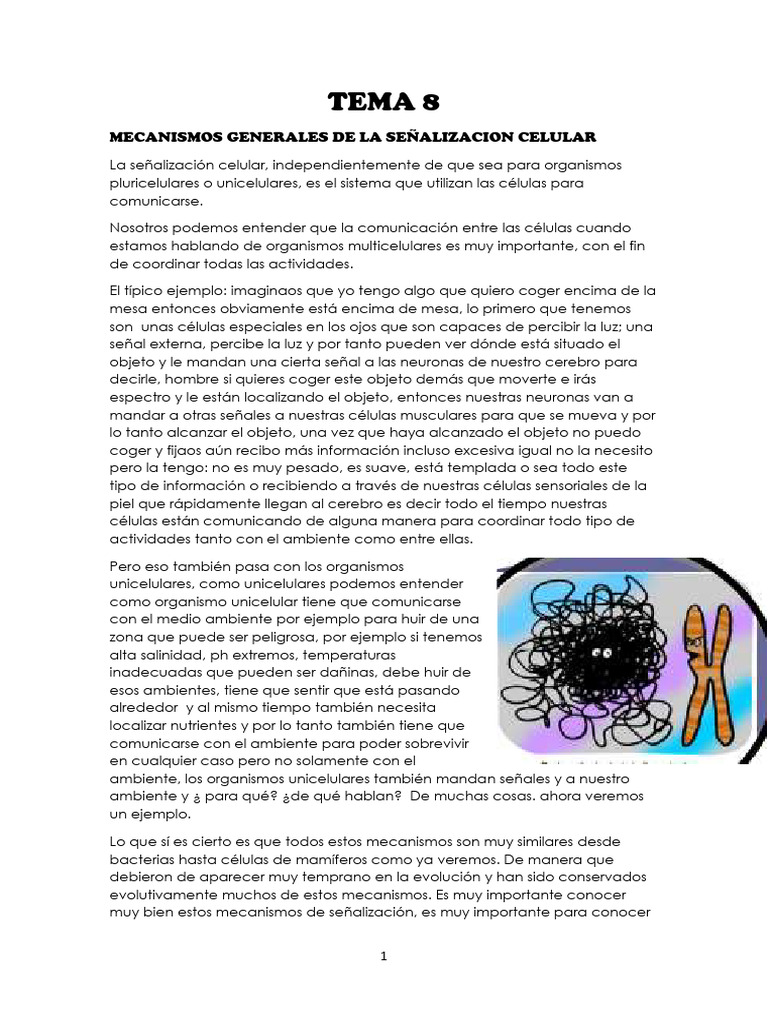 TEMA 8

MECANISMOS GENERALES DE LA SEÑALIZACION CELULAR

La señalización celular, independientemente de que sea para organismos pluricelulares o unicelulares, es el sistema que utilizan las células para comunicarse.

Nosotros podemos entender que la comunicación entre las células cuando estamos hablando de organismos multicelulares es muy importante, con el fin de coordinar todas las actividades.

El típico ejemplo: imaginaos que yo tengo algo que quiero coger encima de la mesa entonces obviamente está encima de mesa, lo primero que tenemos son unas células especiales en los ojos que son capaces de percibir la luz; una señal externa, percibe la luz y por tanto pueden ver dónde está situado el objeto y le mandan una cierta señal a las neuronas de nuestro cerebro para decirle, hombre si quieres coger este objeto demás que moverte e irás espectro y le están localizando el objeto, entonces nuestras neuronas van a mandar a otras señales a nuestras células musculares para que se mueva y por lo tanto alcanzar el objeto, una vez que haya alcanzado el objeto no puedo coger y fijaos aún recibo más información incluso excesiva igual no la necesito pero la tengo: no es muy pesado, es suave, está templada o sea todo este tipo de información o recibiendo a través de nuestras células sensoriales de la piel que rápidamente llegan al cerebro es decir todo el tiempo nuestras células están comunicando de alguna manera para coordinar todo tipo de actividades tanto con el ambiente como entre ellas.

Pero eso también pasa con los organismos unicelulares, como unicelulares podemos entender como organismo unicelular tiene que comunicarse con el medio ambiente por ejemplo para huir de una zona que puede ser peligrosa, por ejemplo si tenemos alta salinidad, ph extremos, temperaturas inadecuadas que pueden ser dañinas, debe huir de esos ambientes, tiene que sentir que está pasando alrededor y al mismo tiempo también necesita localizar nutrientes y por lo tanto también tiene que comunicarse con el ambiente para poder sobrevivir en cualquier caso pero no solamente con el ambiente, los organismos unicelulares también mandan señales y a nuestro ambiente y ¿ para qué? ¿de qué hablan? De muchas cosas. ahora veremos un ejemplo.

Lo que sí es cierto es que todos estos mecanismos son muy similares desde bacterias hasta células de mamíferos como ya veremos. De manera que debieron de aparecer muy temprano en la evolución y han sido conservados evolutivamente muchos de estos mecanismos. Es muy importante conocer muy bien estos mecanismos de señalización, es muy importante para conocer

1